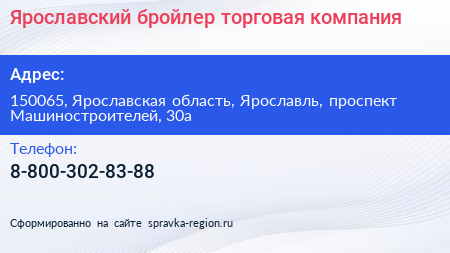 Ярославский бройлер торговая компания

Адрес:

150065, Ярославская область, Ярославль, проспект Машиностроителей, 30а

Телефон:

8-800-302-83-88

Сформированно на сайте spravka-region.ru